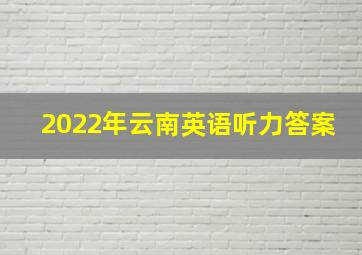 2022年云南英语听力答案